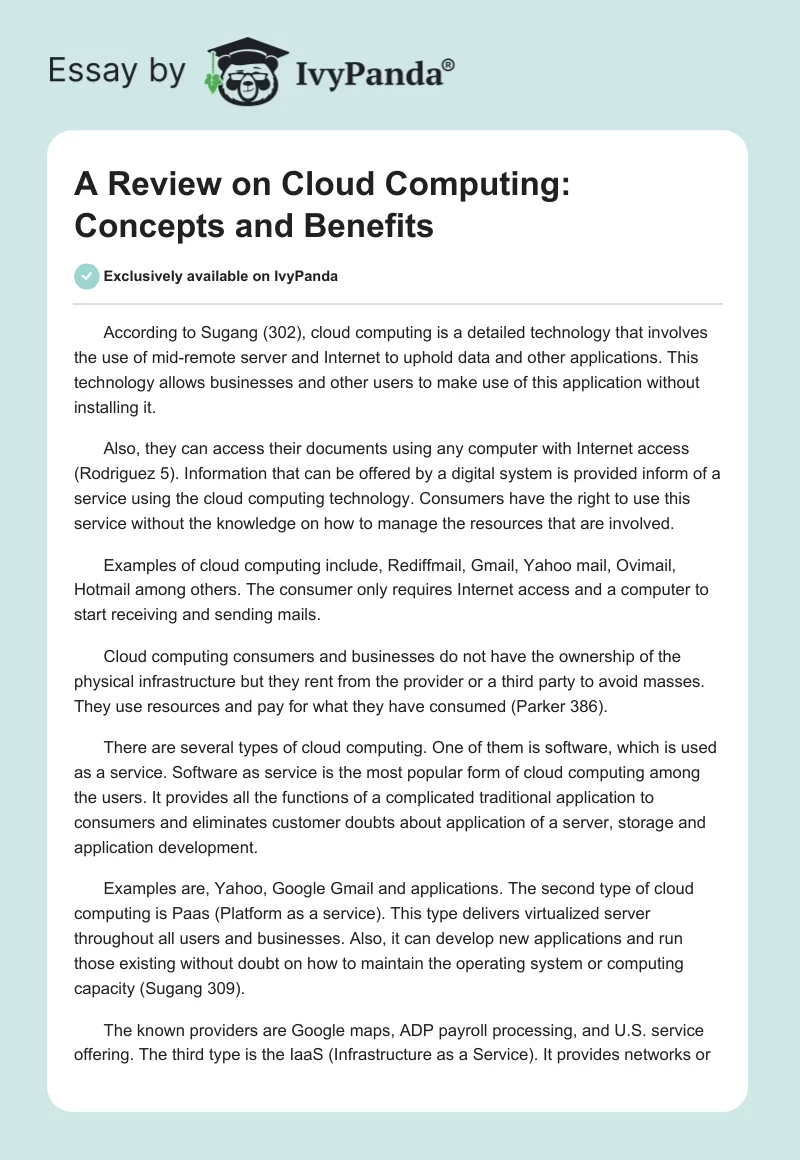 Essay by IvyPanda®

A Review on Cloud Computing: Concepts and Benefits

Exclusively available on IvyPanda

According to Sugang (302), cloud computing is a detailed technology that involves the use of mid-remote server and Internet to uphold data and other applications. This technology allows businesses and other users to make use of this application without installing it.

Also, they can access their documents using any computer with Internet access (Rodriguez 5). Information that can be offered by a digital system is provided inform of a service using the cloud computing technology. Consumers have the right to use this service without the knowledge on how to manage the resources that are involved.

Examples of cloud computing include, Rediffmail, Gmail, Yahoo mail, Ovimail, Hotmail among others. The consumer only requires Internet access and a computer to start receiving and sending mails.

Cloud computing consumers and businesses do not have the ownership of the physical infrastructure but they rent from the provider or a third party to avoid masses. They use resources and pay for what they have consumed (Parker 386).

There are several types of cloud computing. One of them is software, which is used as a service. Software as service is the most popular form of cloud computing among the users. It provides all the functions of a complicated traditional application to consumers and eliminates customer doubts about application of a server, storage and application development.

Examples are, Yahoo, Google Gmail and applications. The second type of cloud computing is Paas (Platform as a service). This type delivers virtualized server throughout all users and businesses. Also, it can develop new applications and run those existing without doubt on how to maintain the operating system or computing capacity (Sugang 309).

The known providers are Google maps, ADP payroll processing, and U.S. service offering. The third type is the IaaS (Infrastructure as a Service). It provides networks or